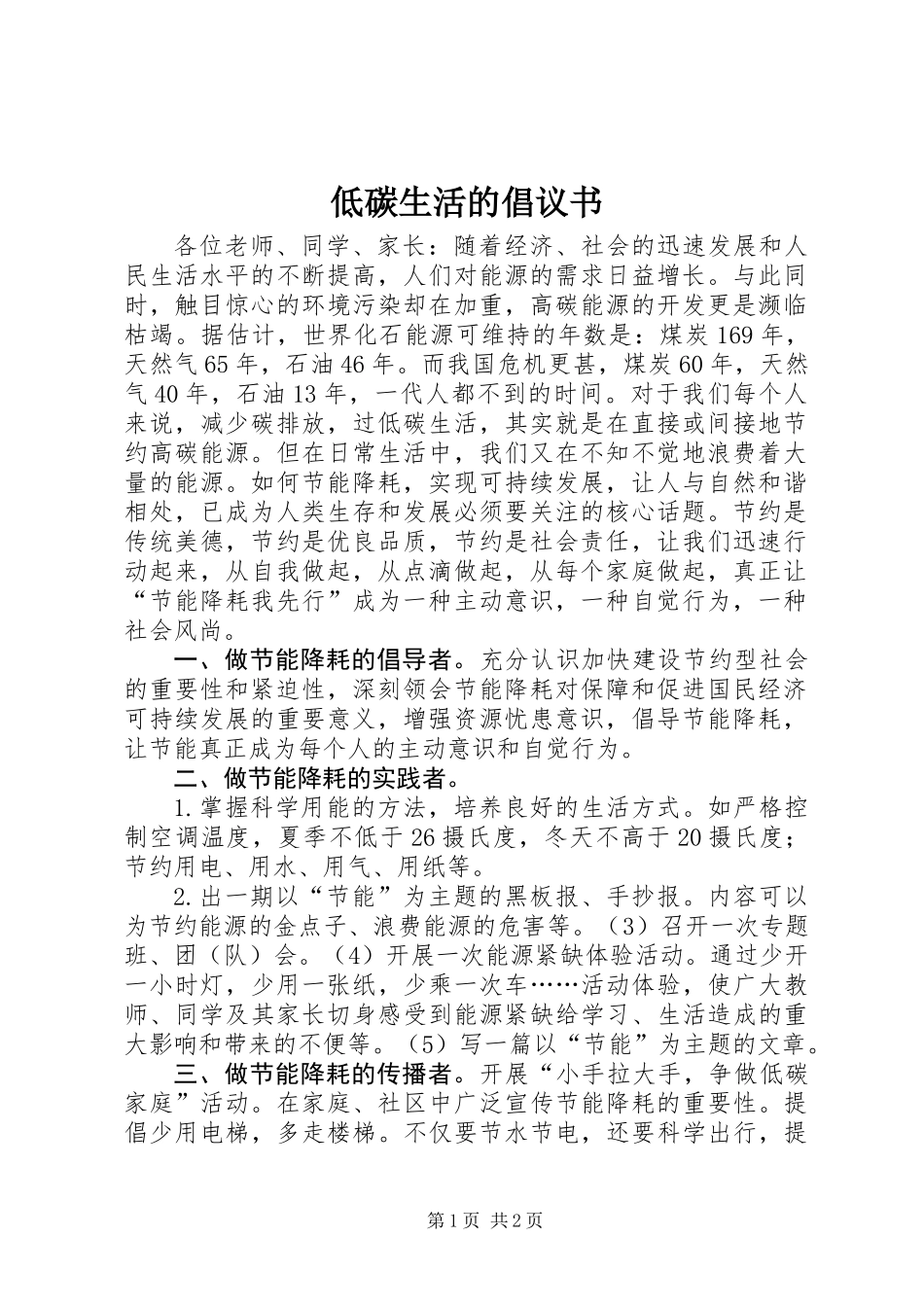 低碳生活的倡议书

各位老师、同学、家长：随着经济、社会的迅速发展和人民生活水平的不断提高，人们对能源的需求日益增长。与此同时，触目惊心的环境污染却在加重，高碳能源的开发更是濒临枯竭。据估计，世界化石能源可维持的年数是：煤炭169年，天然气65年，石油46年。而我国危机更甚，煤炭60年，天然气40年，石油13年，一代人都不到的时间。对于我们每个人来说，减少碳排放，过低碳生活，其实就是在直接或间接地节约高碳能源。但在日常生活中，我们又在不知不觉地浪费着大量的能源。如何节能降耗，实现可持续发展，让人与自然和谐相处，已成为人类生存和发展必须要关注的核心话题。节约是传统美德，节约是优良品质，节约是社会责任，让我们迅速行动起来，从自我做起，从点滴做起，从每个家庭做起，真正让“节能降耗我先行”成为一种主动意识，一种自觉行为，一种社会风尚。

一、做节能降耗的倡导者。充分认识加快建设节约型社会的重要性和紧迫性，深刻领会节能降耗对保障和促进国民经济可持续发展的重要意义，增强资源忧患意识，倡导节能降耗，让节能真正成为每个人的主动意识和自觉行为。

二、做节能降耗的实践者。

1.掌握科学用能的方法，培养良好的生活方式。如严格控制空调温度，夏季不低于26摄氏度，冬天不高于20摄氏度；节约用电、用水、用气、用纸等。

2.出一期以“节能”为主题的黑板报、手抄报。内容可以为节约能源的金点子、浪费能源的危害等。（3）召开一次专题班、团（队）会。（4）开展一次能源紧缺体验活动。通过少开一小时灯，少用一张纸，少乘一次车……活动体验，使广大教师、同学及其家长切身感受到能源紧缺给学习、生活造成的重大影响和带来的不便等。（5）写一篇以“节能”为主题的文章。

三、做节能降耗的传播者。开展“小手拉大手，争做低碳家庭”活动。在家庭、社区中广泛宣传节能降耗的重要性。提倡少用电梯，多走楼梯。不仅要节水节电，还要科学出行，提

第1页 共2页